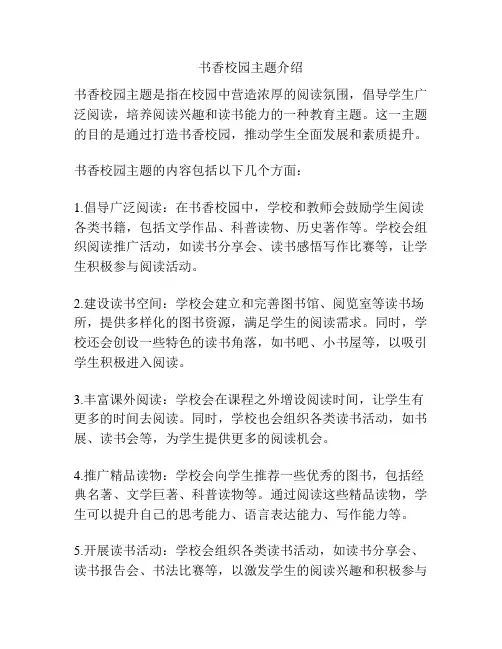 书香校园主题介绍

书香校园主题是指在校园中营造浓厚的阅读氛围，倡导学生广泛阅读，培养阅读兴趣和读书能力的一种教育主题。这一主题的目的是通过打造书香校园，推动学生全面发展和素质提升。

书香校园主题的内容包括以下几个方面：

1.倡导广泛阅读：在书香校园中，学校和教师会鼓励学生阅读各类书籍，包括文学作品、科普读物、历史著作等。学校会组织阅读推广活动，如读书分享会、读书感悟写作比赛等，让学生积极参与阅读活动。

2.建设读书空间：学校会建立和完善图书馆、阅览室等读书场所，提供多样化的图书资源，满足学生的阅读需求。同时，学校还会创设一些特色的读书角落，如书吧、小书屋等，以吸引学生积极进入阅读。

3.丰富课外阅读：学校会在课程之外增设阅读时间，让学生有更多的时间去阅读。同时，学校也会组织各类读书活动，如书展、读书会等，为学生提供更多的阅读机会。

4.推广精品读物：学校会向学生推荐一些优秀的图书，包括经典名著、文学巨著、科普读物等。通过阅读这些精品读物，学生可以提升自己的思考能力、语言表达能力、写作能力等。

5.开展读书活动：学校会组织各类读书活动，如读书分享会、读书报告会、书法比赛等，以激发学生的阅读兴趣和积极参与